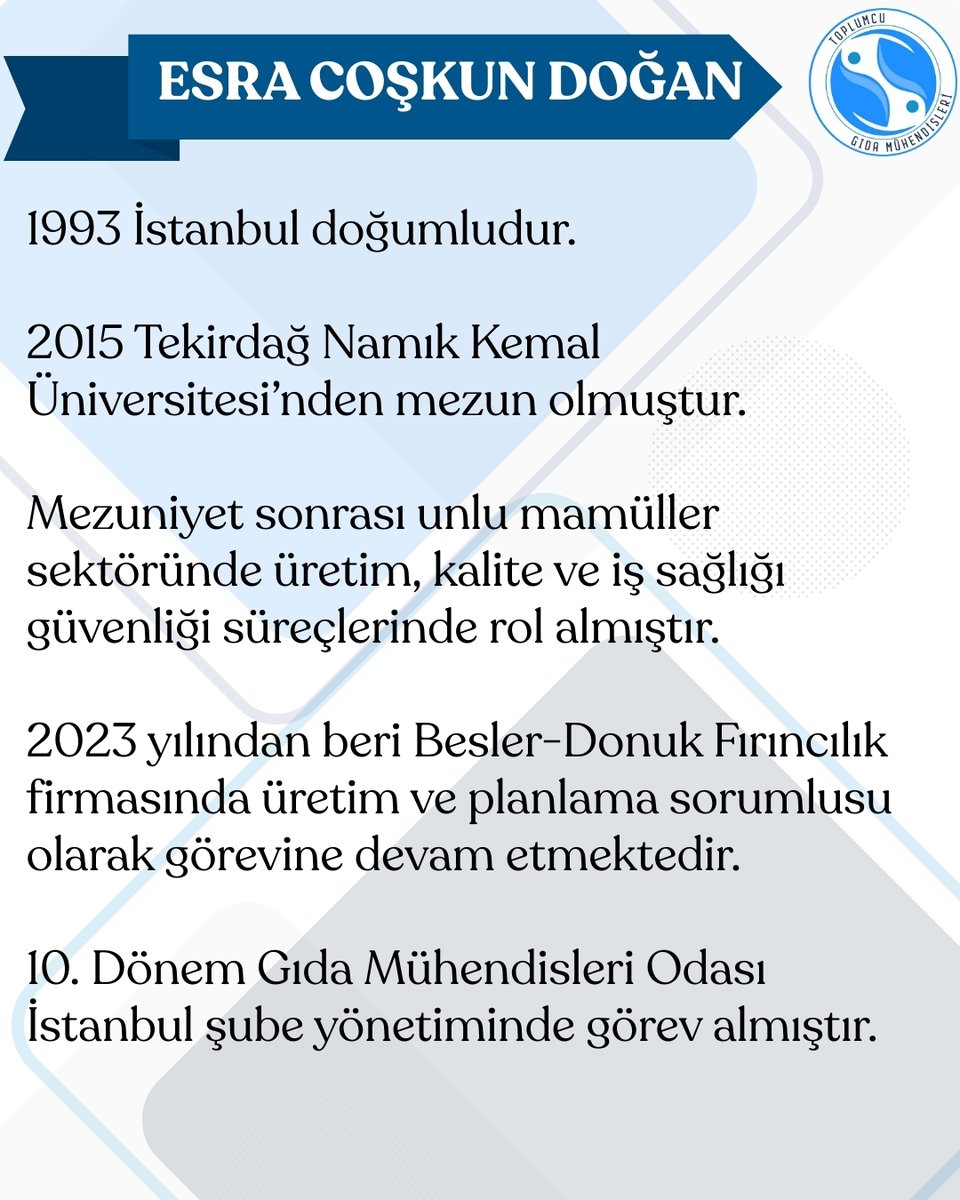 ESRA COŞKUN DOĞAN

TOPLUMCU GIDA MÜHENDİSLERİ

1993 İstanbul doğumludur.

2015 Tekirdağ Namık Kemal Üniversitesi'nden mezun olmuştur.

Mezuniyet sonrası unlu mamüller sektöründe üretim, kalite ve iş sağlığı güvenliği süreçlerinde rol almıştır.

2023 yılından beri Besler-Donuk Fırıncılık firmasında üretim ve planlama sorumlusu olarak görevine devam etmektedir.

10. Dönem Gıda Mühendisleri Odası İstanbul şube yönetiminde görev almıştır.